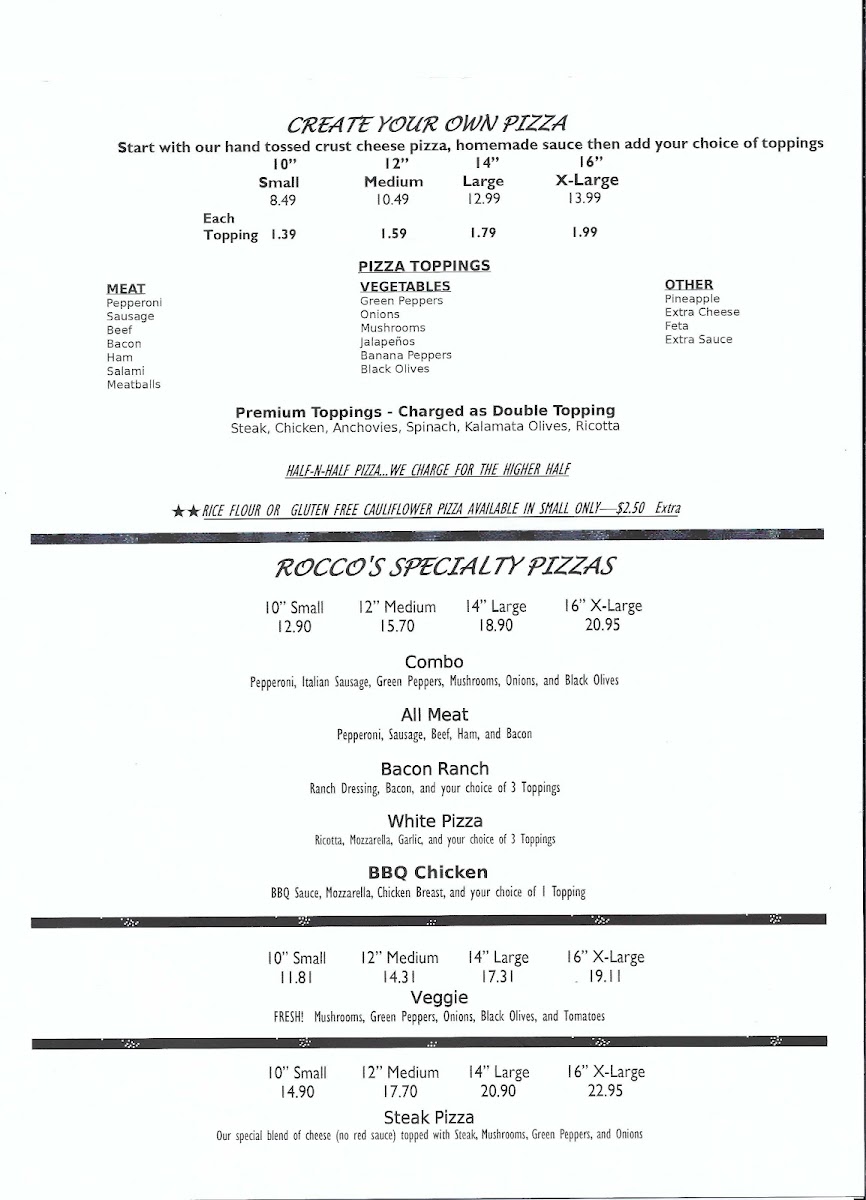 CREATE YOUR OWN PIZZA

Start with our hand tossed crust cheese pizza, homemade sauce then add your choice of toppings

| | 10" Small | 12" Medium | 14" Large | 16" X-Large |
|---|---|---|---|---|
| | 8.49 | 10.49 | 12.99 | 13.99 |
| Each Topping | 1.39 | 1.59 | 1.79 | 1.99 |

PIZZA TOPPINGS

MEAT
Pepperoni
Sausage
Beef
Bacon
Ham
Salami
Meatballs

VEGETABLES
Green Peppers
Onions
Mushrooms
Jalapeños
Banana Peppers
Black Olives

OTHER
Pineapple
Extra Cheese
Feta
Extra Sauce

Premium Toppings - Charged as Double Topping
Steak, Chicken, Anchovies, Spinach, Kalamata Olives, Ricotta

HALF-N-HALF PIZZA...WE CHARGE FOR THE HIGHER HALF

★★RICE FLOUR OR GLUTEN FREE CAULIFLOWER PIZZA AVAILABLE IN SMALL ONLY—$2.50 Extra

ROCCO'S SPECIALTY PIZZAS

| 10" Small | 12" Medium | 14" Large | 16" X-Large |
|---|---|---|---|
| 12.90 | 15.70 | 18.90 | 20.95 |

Combo
Pepperoni, Italian Sausage, Green Peppers, Mushrooms, Onions, and Black Olives

All Meat
Pepperoni, Sausage, Beef, Ham, and Bacon

Bacon Ranch
Ranch Dressing, Bacon, and your choice of 3 Toppings

White Pizza
Ricotta, Mozzarella, Garlic, and your choice of 3 Toppings

BBQ Chicken
BBQ Sauce, Mozzarella, Chicken Breast, and your choice of 1 Topping

| 10" Small | 12" Medium | 14" Large | 16" X-Large |
|---|---|---|---|
| 11.81 | 14.31 | 17.31 | 19.11 |

Veggie
FRESH! Mushrooms, Green Peppers, Onions, Black Olives, and Tomatoes

| 10" Small | 12" Medium | 14" Large | 16" X-Large |
|---|---|---|---|
| 14.90 | 17.70 | 20.90 | 22.95 |

Steak Pizza
Our special blend of cheese (no red sauce) topped with Steak, Mushrooms, Green Peppers, and Onions